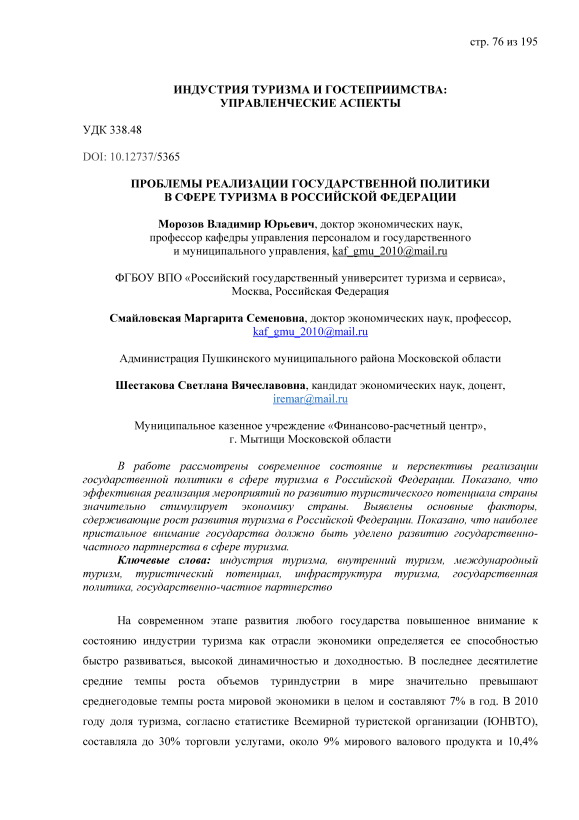 стр. 76 из 195

ИНДУСТРИЯ ТУРИЗМА И ГОСТЕПРИИМСТВА: УПРАВЛЕНЧЕСКИЕ АСПЕКТЫ

УДК 338.48

DOI: 10.12737/5365

ПРОБЛЕМЫ РЕАЛИЗАЦИИ ГОСУДАРСТВЕННОЙ ПОЛИТИКИ В СФЕРЕ ТУРИЗМА В РОССИЙСКОЙ ФЕДЕРАЦИИ

Морозов Владимир Юрьевич, доктор экономических наук, профессор кафедры управления персоналом и государственного и муниципального управления, kaf_gmu_2010@mail.ru

ФГБОУ ВПО «Российский государственный университет туризма и сервиса», Москва, Российская Федерация

Смайловская Маргарита Семеновна, доктор экономических наук, профессор, kaf_gmu_2010@mail.ru

Администрация Пушкинского муниципального района Московской области

Шестакова Светлана Вячеславовна, кандидат экономических наук, доцент, iremar@mail.ru

Муниципальное казенное учреждение «Финансово-расчетный центр», г. Мытищи Московской области

В работе рассмотрены современное состояние и перспективы реализации государственной политики в сфере туризма в Российской Федерации. Показано, что эффективная реализация мероприятий по развитию туристического потенциала страны значительно стимулирует экономику страны. Выявлены основные факторы, сдерживающие рост развития туризма в Российской Федерации. Показано, что наиболее пристальное внимание государства должно быть уделено развитию государственно-частного партнерства в сфере туризма.

Ключевые слова: индустрия туризма, внутренний туризм, международный туризм, туристический потенциал, инфраструктура туризма, государственная политика, государственно-частное партнерство

На современном этапе развития любого государства повышенное внимание к состоянию индустрии туризма как отрасли экономики определяется ее способностью быстро развиваться, высокой динамичностью и доходностью. В последнее десятилетие средние темпы роста объемов туриндустрии в мире значительно превышают среднегодовые темпы роста мировой экономики в целом и составляют 7% в год. В 2010 году доля туризма, согласно статистике Всемирной туристской организации (ЮНВТО), составляла до 30% торговли услугами, около 9% мирового валового продукта и 10,4%